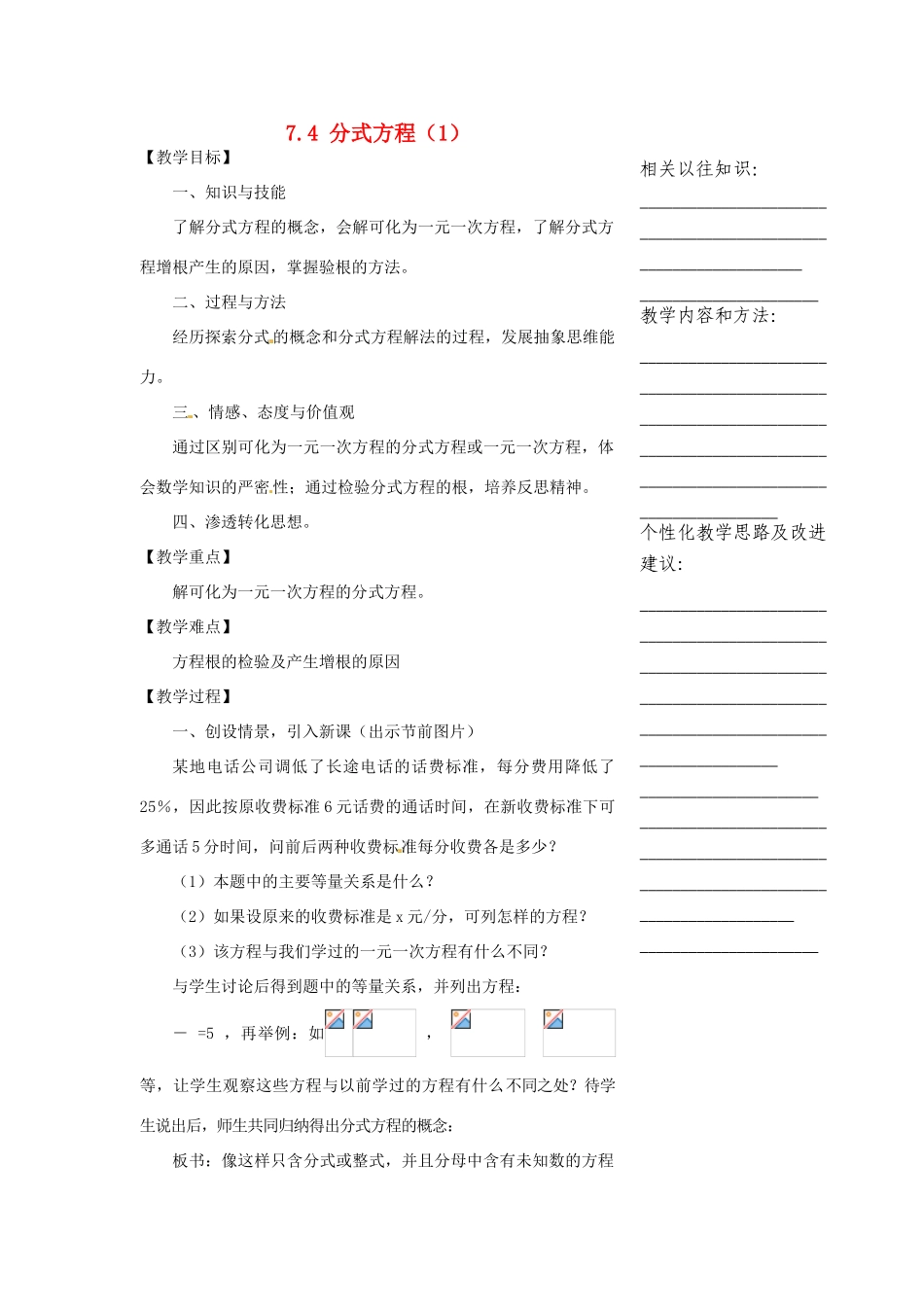 7.4 分式方程（1）

【教学目标】

一、知识与技能

了解分式方程的概念，会解可化为一元一次方程，了解分式方程增根产生的原因，掌握验根的方法。

二、过程与方法

经历探索分式的概念和分式方程解法的过程，发展抽象思维能力。

三、情感、态度与价值观

通过区别可化为一元一次方程的分式方程或一元一次方程，体会数学知识的严密性；通过检验分式方程的根，培养反思精神。

四、渗透转化思想。

【教学重点】

解可化为一元一次方程的分式方程。

【教学难点】

方程根的检验及产生增根的原因

【教学过程】

一、创设情景，引入新课（出示节前图片）

某地电话公司调低了长途电话的话费标准，每分费用降低了25%，因此按原收费标准6元话费的通话时间，在新收费标准下可多通话5分时间，问前后两种收费标准每分收费各是多少？

（1）本题中的主要等量关系是什么？

（2）如果设原来的收费标准是x元/分，可列怎样的方程？

（3）该方程与我们学过的一元一次方程有什么不同？

与学生讨论后得到题中的等量关系，并列出方程：

－ =5 ，再举例：如 ， 

等，让学生观察这些方程与以前学过的方程有什么不同之处？待学生说出后，师生共同归纳得出分式方程的概念：

板书：像这样只含分式或整式，并且分母中含有未知数的方程

相关以往知识：

教学内容和方法：

个性化教学思路及改进建议：